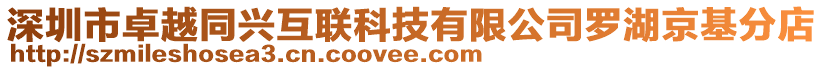 深圳市卓越同兴互联科技有限公司罗湖京基分店
http://szmileshosea3.cn.coovee.com